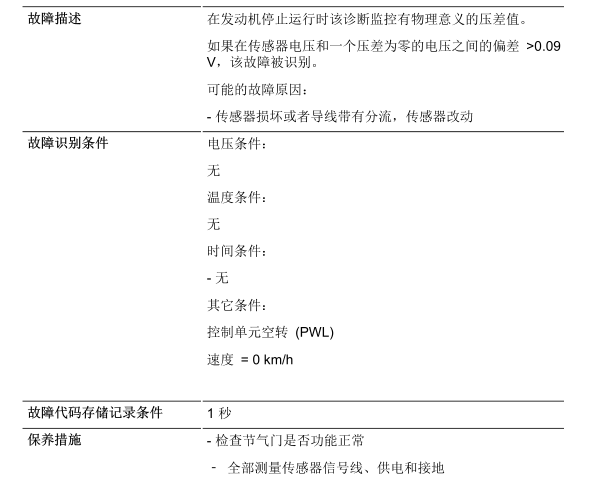 | | |
|---|---|
| 故障描述 | 在发动机停止运行时该诊断监控有物理意义的压差值。<br><br>如果在传感器电压和一个压差为零的电压之间的偏差 >0.09 V，该故障被识别。<br><br>可能的故障原因：<br><br>- 传感器损坏或者导线带有分流，传感器改动 |
| 故障识别条件 | 电压条件：<br><br>无<br><br>温度条件：<br><br>无<br><br>时间条件：<br><br>- 无<br><br>其它条件：<br><br>控制单元空转 (PWL)<br><br>速度 = 0 km/h |
| 故障代码存储记录条件 | 1 秒 |
| 保养措施 | - 检查节气门是否功能正常<br><br>- 全部测量传感器信号线、供电和接地 |